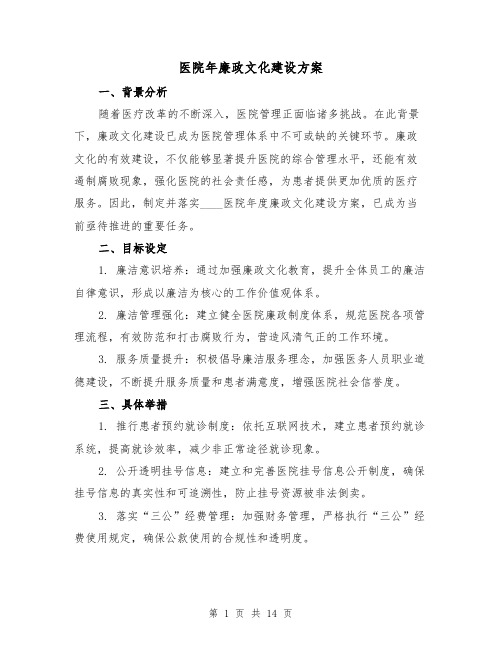 医院年廉政文化建设方案

一、背景分析

随着医疗改革的不断深入，医院管理正面临诸多挑战。在此背景下，廉政文化建设已成为医院管理体系中不可或缺的关键环节。廉政文化的有效建设，不仅能够显著提升医院的综合管理水平，还能有效遏制腐败现象，强化医院的社会责任感，为患者提供更加优质的医疗服务。因此，制定并落实____医院年度廉政文化建设方案，已成为当前亟待推进的重要任务。

二、目标设定

1. 廉洁意识培养：通过加强廉政文化教育，提升全体员工的廉洁自律意识，形成以廉洁为核心的工作价值观体系。

2. 廉洁管理强化：建立健全医院廉政制度体系，规范医院各项管理流程，有效防范和打击腐败行为，营造风清气正的工作环境。

3. 服务质量提升：积极倡导廉洁服务理念，加强医务人员职业道德建设，不断提升服务质量和患者满意度，增强医院社会信誉度。

三、具体举措

1. 推行患者预约就诊制度：依托互联网技术，建立患者预约就诊系统，提高就诊效率，减少非正常途径就诊现象。

2. 公开透明挂号信息：建立和完善医院挂号信息公开制度，确保挂号信息的真实性和可追溯性，防止挂号资源被非法倒卖。

3. 落实“三公”经费管理：加强财务管理，严格执行“三公”经费使用规定，确保公款使用的合规性和透明度。

第 1 页 共 14 页